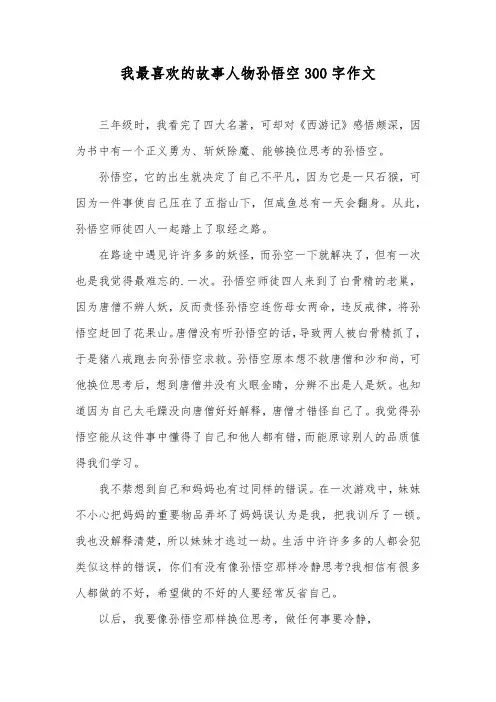 我最喜欢的故事人物孙悟空300字作文

三年级时，我看完了四大名著，可却对《西游记》感悟颇深，因为书中有一个正义勇为、斩妖除魔、能够换位思考的孙悟空。

孙悟空，它的出生就决定了自己不平凡，因为它是一只石猴，可因为一件事使自己压在了五指山下，但咸鱼总有一天会翻身。从此，孙悟空师徒四人一起踏上了取经之路。

在路途中遇见许许多多的妖怪，而孙空一下就解决了，但有一次也是我觉得最难忘的.一次。孙悟空师徒四人来到了白骨精的老巢，因为唐僧不辨人妖，反而责怪孙悟空连伤母女两命，违反戒律，将孙悟空赶回了花果山。唐僧没有听孙悟空的话，导致两人被白骨精抓了，于是猪八戒跑去向孙悟空求救。孙悟空原本想不救唐僧和沙和尚，可他换位思考后，想到唐僧并没有火眼金睛，分辨不出是人是妖。也知道因为自己太毛躁没向唐僧好好解释，唐僧才错怪自己了。我觉得孙悟空能从这件事中懂得了自己和他人都有错，而能原谅别人的品质值得我们学习。

我不禁想到自己和妈妈也有过同样的错误。在一次游戏中，妹妹不小心把妈妈的重要物品弄坏了妈妈误认为是我，把我训斥了一顿。我也没解释清楚，所以妹妹才逃过一劫。生活中许许多多的人都会犯类似这样的错误，你们有没有像孙悟空那样冷静思考?我相信有很多人都做的不好，希望做的不好的人要经常反省自己。

以后，我要像孙悟空那样换位思考，做任何事要冷静，